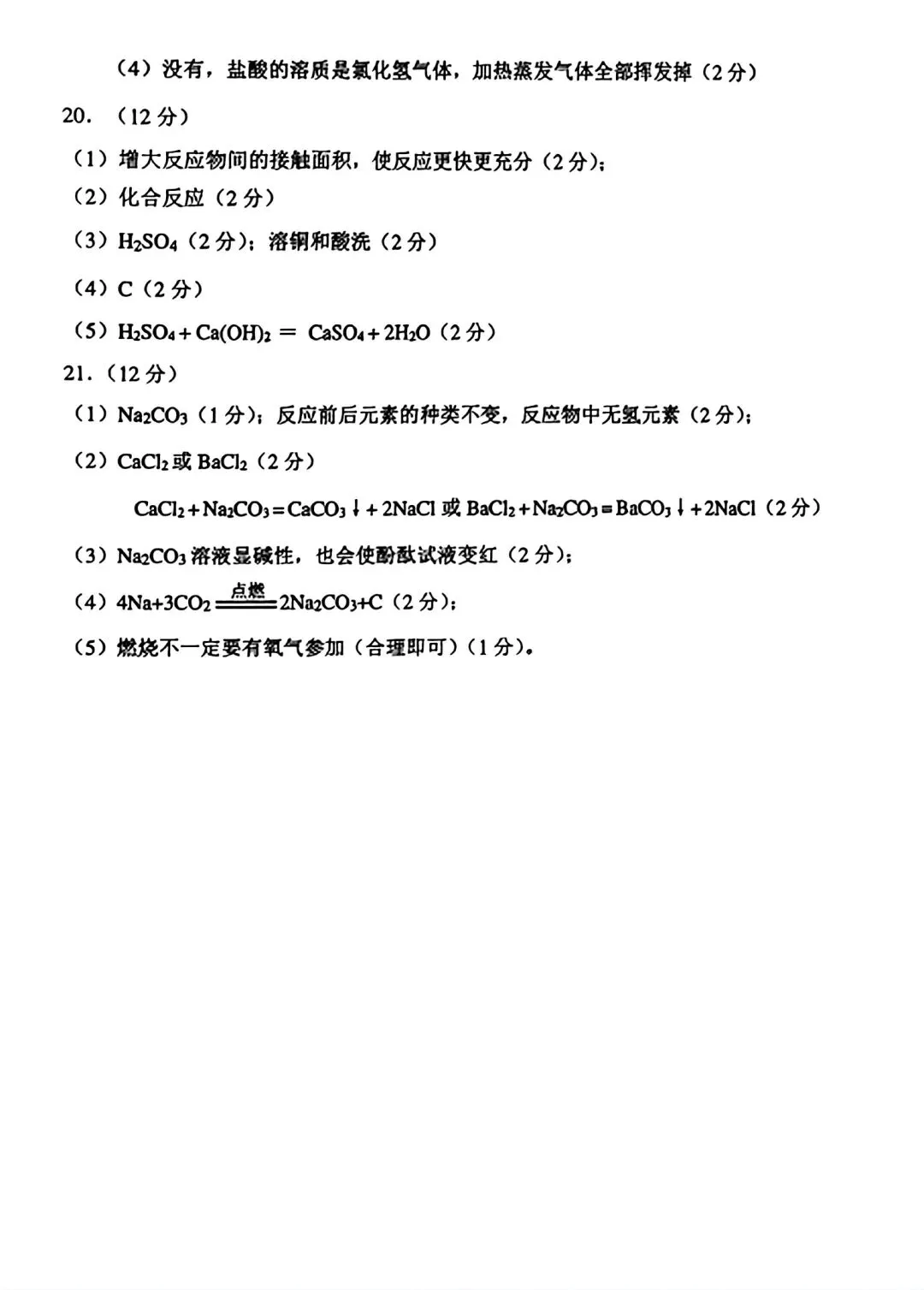 （4）没有，盐酸的溶质是氯化氢气体，加热蒸发气体全部挥发掉（2 分）

20. （12 分）

（1）增大反应物间的接触面积，使反应更快更充分（2 分）;

（2）化合反应（2 分）

（3）$H_2SO_4$（2 分）；溶铜和酸洗（2 分）

（4）C（2 分）

（5）$H_2SO_4 + Ca(OH)_2 = CaSO_4 + 2H_2O$（2 分）

21.（12 分）

（1）$Na_2CO_3$（1 分）；反应前后元素的种类不变，反应物中无氢元素（2 分）;

（2）$CaCl_2$ 或 $BaCl_2$（2 分）

$CaCl_2 + Na_2CO_3 = CaCO_3\downarrow + 2NaCl$ 或 $BaCl_2 + Na_2CO_3 = BaCO_3\downarrow + 2NaCl$（2 分）

（3）$Na_2CO_3$ 溶液显碱性，也会使酚酞试液变红（2 分）;

（4）$4Na+3CO_2 \xlongequal{点燃} 2Na_2CO_3+C$（2 分）;

（5）燃烧不一定要有氧气参加（合理即可）（1 分）。